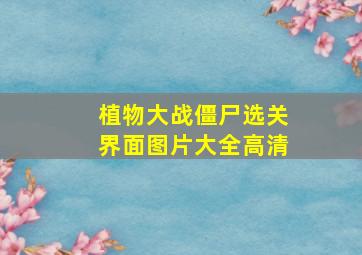 植物大战僵尸选关界面图片大全高清